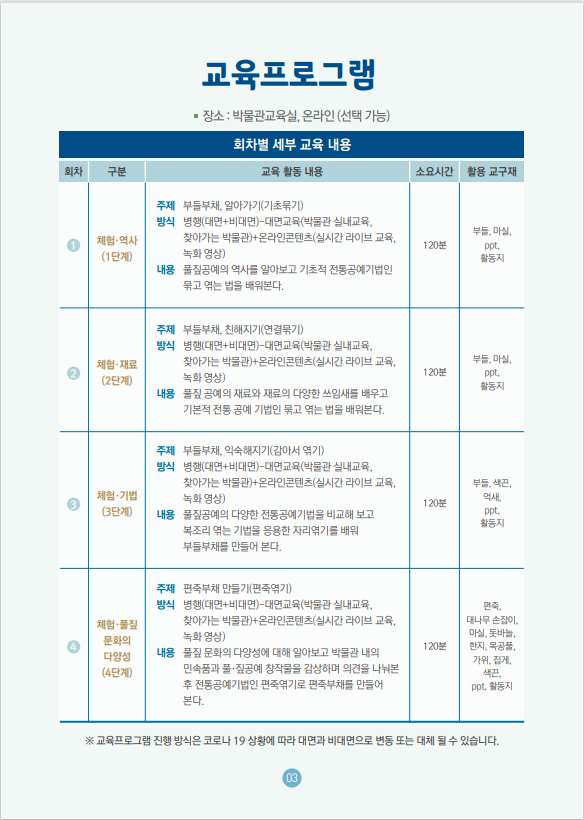 교육프로그램

▪ 장소 : 박물관교육실, 온라인 (선택 가능)

회차별 세부 교육 내용

| 회차 | 구분 | 교육 활동 내용 | 소요시간 | 활용 교구재 |
|---|---|---|---|---|
| 1 | 체험·역사 (1단계) | 주제 부들부채, 알아가기(기초묶기) 방식 병행(대면+비대면)-대면교육(박물관 실내교육, 찾아가는 박물관)+온라인콘텐츠(실시간 라이브 교육, 녹화 영상) 내용 풀짚공예의 역사를 알아보고 기초적 전통공예기법인 묶고 엮는 법을 배워본다. | 120분 | 부들, 마실, ppt, 활동지 |
| 2 | 체험·재료 (2단계) | 주제 부들부채, 친해지기(연결묶기) 방식 병행(대면+비대면)-대면교육(박물관 실내교육, 찾아가는 박물관)+온라인콘텐츠(실시간 라이브 교육, 녹화 영상) 내용 풀짚 공예의 재료와 재료의 다양한 쓰임새를 배우고 기본적 전통 공예 기법인 묶고 엮는 법을 배워본다. | 120분 | 부들, 마실, ppt, 활동지 |
| 3 | 체험·기법 (3단계) | 주제 부들부채, 익숙해지기(감아서 엮기) 방식 병행(대면+비대면)-대면교육(박물관 실내교육, 찾아가는 박물관)+온라인콘텐츠(실시간 라이브 교육, 녹화 영상) 내용 풀짚공예의 다양한 전통공예기법을 비교해 보고 복조리 엮는 기법을 응용한 자리엮기를 배워 부들부채를 만들어 본다. | 120분 | 부들, 색끈, 억새, ppt, 활동지 |
| 4 | 체험·풀짚 문화의 다양성 (4단계) | 주제 편죽부채 만들기(편죽엮기) 방식 병행(대면+비대면)-대면교육(박물관 실내교육, 찾아가는 박물관)+온라인콘텐츠(실시간 라이브 교육, 녹화 영상) 내용 풀짚 문화의 다양성에 대해 알아보고 박물관 내의 민속품과 풀·짚공예 창작물을 감상하며 의견을 나눠본 후 전통공예기법인 편죽엮기로 편죽부채를 만들어 본다. | 120분 | 편죽, 대나무 손잡이, 마실, 돗바늘, 한지, 목공풀, 가위, 집게, 색끈, ppt, 활동지 |

※ 교육프로그램 진행 방식은 코로나 19 상황에 따라 대면과 비대면으로 변동 또는 대체 될 수 있습니다.

03